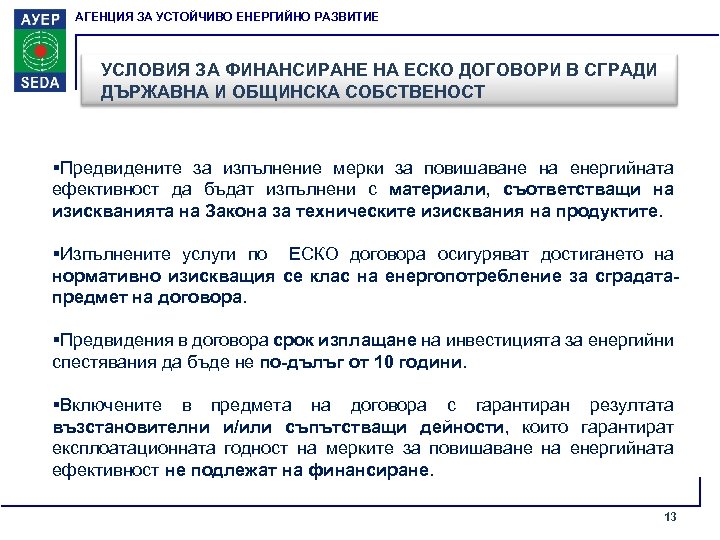 АУЕР

SEDA

АГЕНЦИЯ ЗА УСТОЙЧИВО ЕНЕРГИЙНО РАЗВИТИЕ

УСЛОВИЯ ЗА ФИНАНСИРАНЕ НА ЕСКО ДОГОВОРИ В СГРАДИ ДЪРЖАВНА И ОБЩИНСКА СОБСТВЕНОСТ

▪Предвидените за изпълнение мерки за повишаване на енергийната ефективност да бъдат изпълнени с материали, съответстващи на изискванията на Закона за техническите изисквания на продуктите.

▪Изпълнените услуги по ЕСКО договора осигуряват достигането на нормативно изискващия се клас на енергопотребление за сградата-предмет на договора.

▪Предвидения в договора срок изплащане на инвестицията за енергийни спестявания да бъде не по-дълъг от 10 години.

▪Включените в предмета на договора с гарантиран резултата възстановителни и/или съпътстващи дейности, които гарантират експлоатационната годност на мерките за повишаване на енергийната ефективност не подлежат на финансиране.

13